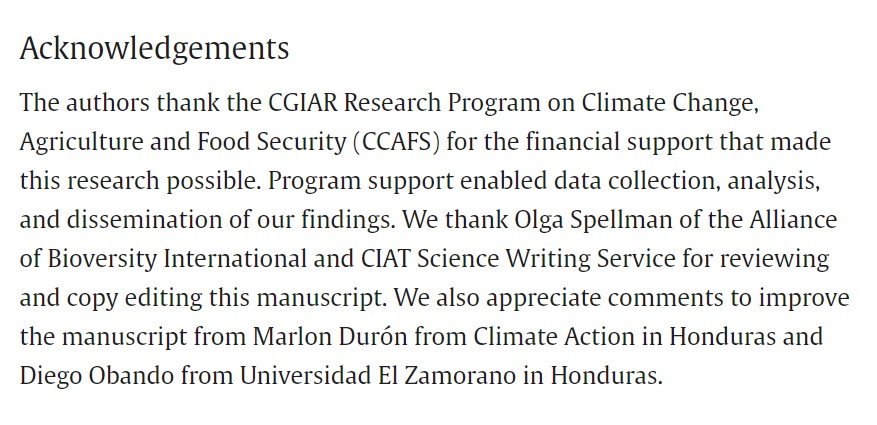 Acknowledgements

The authors thank the CGIAR Research Program on Climate Change, Agriculture and Food Security (CCAFS) for the financial support that made this research possible. Program support enabled data collection, analysis, and dissemination of our findings. We thank Olga Spellman of the Alliance of Bioversity International and CIAT Science Writing Service for reviewing and copy editing this manuscript. We also appreciate comments to improve the manuscript from Marlon Durón from Climate Action in Honduras and Diego Obando from Universidad El Zamorano in Honduras.